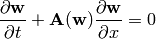 $\frac{\partial \mathbf{w}}{\partial t} + \mathbf{A}(\mathbf{w})\frac{\partial \mathbf{w}}{\partial x} = 0$